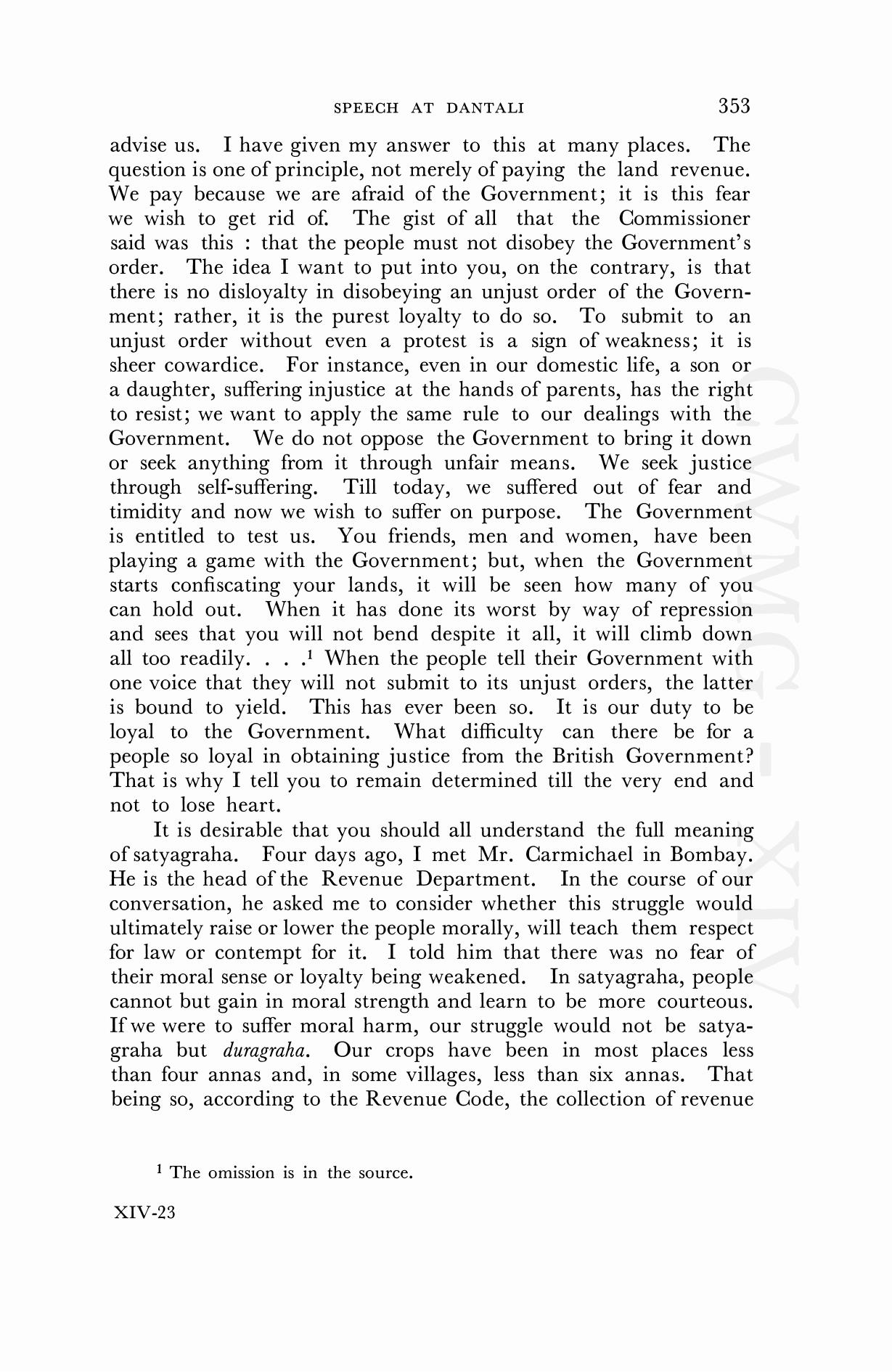 SPEECH AT DANTALI 353

advise us. I have given my answer to this at many places. The question is one of principle, not merely of paying the land revenue. We pay because we are afraid of the Government; it is this fear we wish to get rid of. The gist of all that the Commissioner said was this : that the people must not disobey the Government's order. The idea I want to put into you, on the contrary, is that there is no disloyalty in disobeying an unjust order of the Government; rather, it is the purest loyalty to do so. To submit to an unjust order without even a protest is a sign of weakness; it is sheer cowardice. For instance, even in our domestic life, a son or a daughter, suffering injustice at the hands of parents, has the right to resist; we want to apply the same rule to our dealings with the Government. We do not oppose the Government to bring it down or seek anything from it through unfair means. We seek justice through self-suffering. Till today, we suffered out of fear and timidity and now we wish to suffer on purpose. The Government is entitled to test us. You friends, men and women, have been playing a game with the Government; but, when the Government starts confiscating your lands, it will be seen how many of you can hold out. When it has done its worst by way of repression and sees that you will not bend despite it all, it will climb down all too readily. . . .$^1$ When the people tell their Government with one voice that they will not submit to its unjust orders, the latter is bound to yield. This has ever been so. It is our duty to be loyal to the Government. What difficulty can there be for a people so loyal in obtaining justice from the British Government? That is why I tell you to remain determined till the very end and not to lose heart.

It is desirable that you should all understand the full meaning of satyagraha. Four days ago, I met Mr. Carmichael in Bombay. He is the head of the Revenue Department. In the course of our conversation, he asked me to consider whether this struggle would ultimately raise or lower the people morally, will teach them respect for law or contempt for it. I told him that there was no fear of their moral sense or loyalty being weakened. In satyagraha, people cannot but gain in moral strength and learn to be more courteous. If we were to suffer moral harm, our struggle would not be satyagraha but duragraha. Our crops have been in most places less than four annas and, in some villages, less than six annas. That being so, according to the Revenue Code, the collection of revenue

$^1$ The omission is in the source.

XIV-23

CWMG - XIV